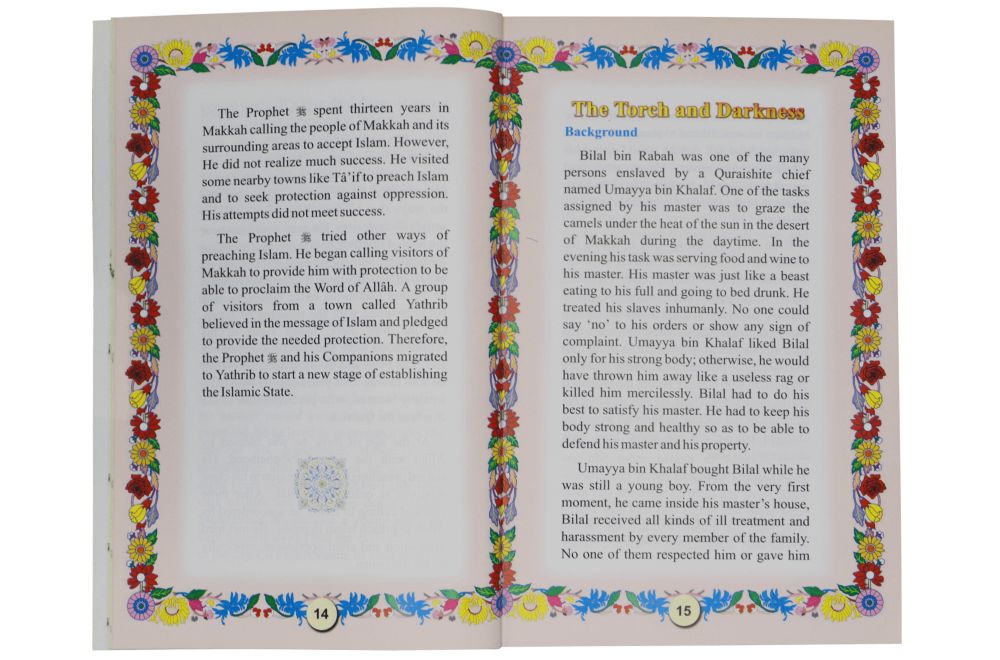 The Prophet ﷺ spent thirteen years in Makkah calling the people of Makkah and its surrounding areas to accept Islam. However, He did not realize much success. He visited some nearby towns like Tâ'if to preach Islam and to seek protection against oppression. His attempts did not meet success.

The Prophet ﷺ tried other ways of preaching Islam. He began calling visitors of Makkah to provide him with protection to be able to proclaim the Word of Allâh. A group of visitors from a town called Yathrib believed in the message of Islam and pledged to provide the needed protection. Therefore, the Prophet ﷺ and his Companions migrated to Yathrib to start a new stage of establishing the Islamic State.

14

The Torch and Darkness

Background

Bilal bin Rabah was one of the many persons enslaved by a Quraishite chief named Umayya bin Khalaf. One of the tasks assigned by his master was to graze the camels under the heat of the sun in the desert of Makkah during the daytime. In the evening his task was serving food and wine to his master. His master was just like a beast eating to his full and going to bed drunk. He treated his slaves inhumanly. No one could say 'no' to his orders or show any sign of complaint. Umayya bin Khalaf liked Bilal only for his strong body; otherwise, he would have thrown him away like a useless rag or killed him mercilessly. Bilal had to do his best to satisfy his master. He had to keep his body strong and healthy so as to be able to defend his master and his property.

Umayya bin Khalaf bought Bilal while he was still a young boy. From the very first moment, he came inside his master's house, Bilal received all kinds of ill treatment and harassment by every member of the family. No one of them respected him or gave him

15